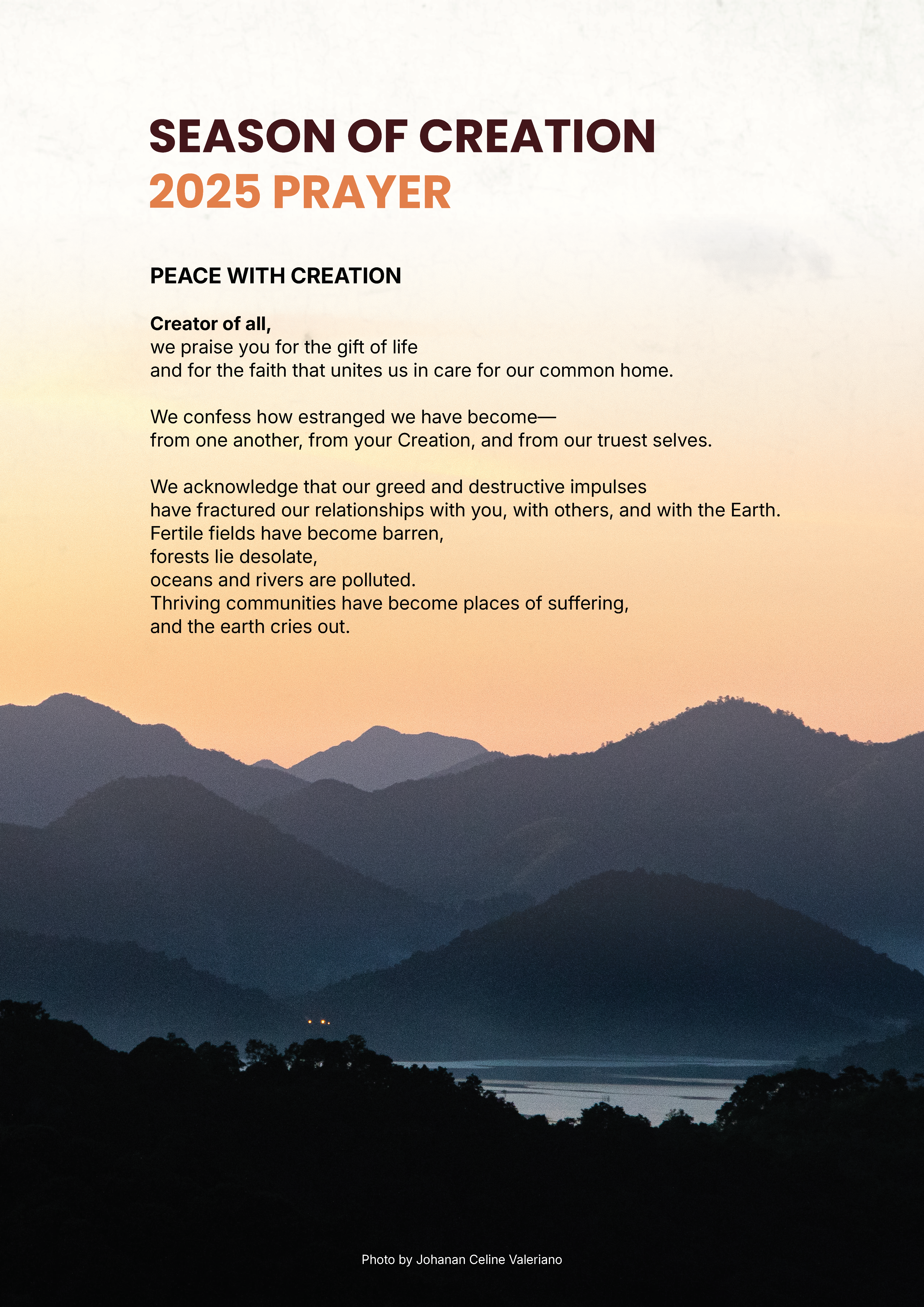 SEASON OF CREATION
2025 PRAYER

PEACE WITH CREATION

Creator of all,
we praise you for the gift of life
and for the faith that unites us in care for our common home.

We confess how estranged we have become—
from one another, from your Creation, and from our truest selves.

We acknowledge that our greed and destructive impulses
have fractured our relationships with you, with others, and with the Earth.
Fertile fields have become barren,
forests lie desolate,
oceans and rivers are polluted.
Thriving communities have become places of suffering,
and the earth cries out.

Photo by Johanan Celine Valeriano